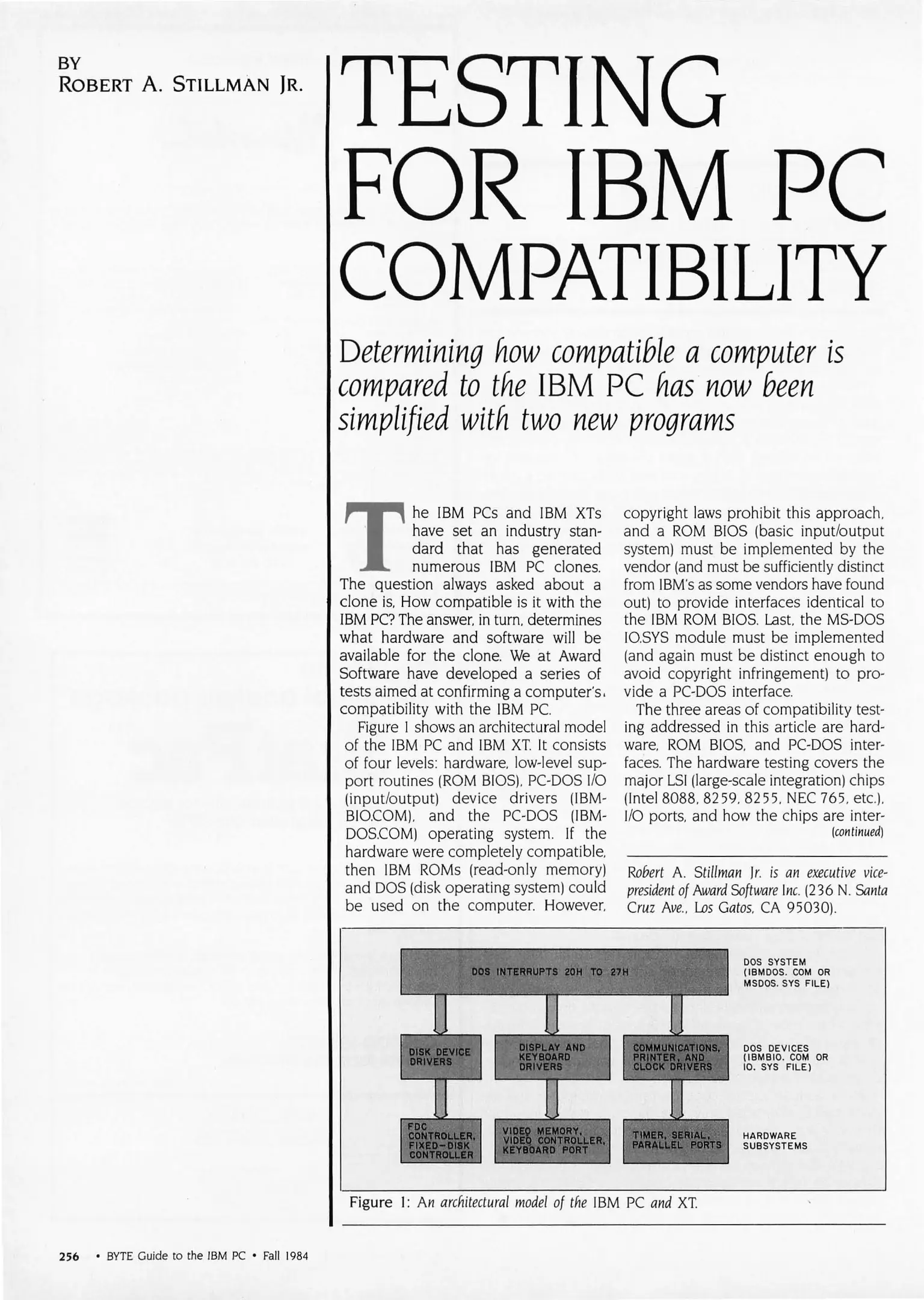 BY
ROBERT A. STILLMAN JR.

TESTING FOR IBM PC COMPATIBILITY

Determining how compatible a computer is compared to the IBM PC has now been simplified with two new programs

The IBM PCs and IBM XTs have set an industry standard that has generated numerous IBM PC clones. The question always asked about a clone is, How compatible is it with the IBM PC? The answer, in turn, determines what hardware and software will be available for the clone. We at Award Software have developed a series of tests aimed at confirming a computer's compatibility with the IBM PC.

Figure 1 shows an architectural model of the IBM PC and IBM XT. It consists of four levels: hardware, low-level support routines (ROM BIOS), PC-DOS I/O (input/output) device drivers (IBMBIO.COM), and the PC-DOS (IBMDOS.COM) operating system. If the hardware were completely compatible, then IBM ROMs (read-only memory) and DOS (disk operating system) could be used on the computer. However, copyright laws prohibit this approach, and a ROM BIOS (basic input/output system) must be implemented by the vendor (and must be sufficiently distinct from IBM's as some vendors have found out) to provide interfaces identical to the IBM ROM BIOS. Last, the MS-DOS IO.SYS module must be implemented (and again must be distinct enough to avoid copyright infringement) to provide a PC-DOS interface.

The three areas of compatibility testing addressed in this article are hardware, ROM BIOS, and PC-DOS interfaces. The hardware testing covers the major LSI (large-scale integration) chips (Intel 8088, 8259, 8255, NEC 765, etc.), I/O ports, and how the chips are inter-
(continued)

Robert A. Stillman Jr. is an executive vice-president of Award Software Inc. (236 N. Santa Cruz Ave., Los Gatos, CA 95030).

DOS INTERRUPTS 20H TO 27H
DOS SYSTEM (IBMDOS. COM OR MSDOS. SYS FILE)
DISK DEVICE DRIVERS
DISPLAY AND KEYBOARD DRIVERS
COMMUNICATIONS, PRINTER, AND CLOCK DRIVERS
DOS DEVICES (IBMBIO. COM OR IO. SYS FILE)
FDC CONTROLLER, FIXED-DISK CONTROLLER
VIDEO MEMORY, VIDEO CONTROLLER, KEYBOARD PORT
TIMER, SERIAL, PARALLEL PORTS
HARDWARE SUBSYSTEMS

Figure 1: An architectural model of the IBM PC and XT.

256 • BYTE Guide to the IBM PC • Fall 1984